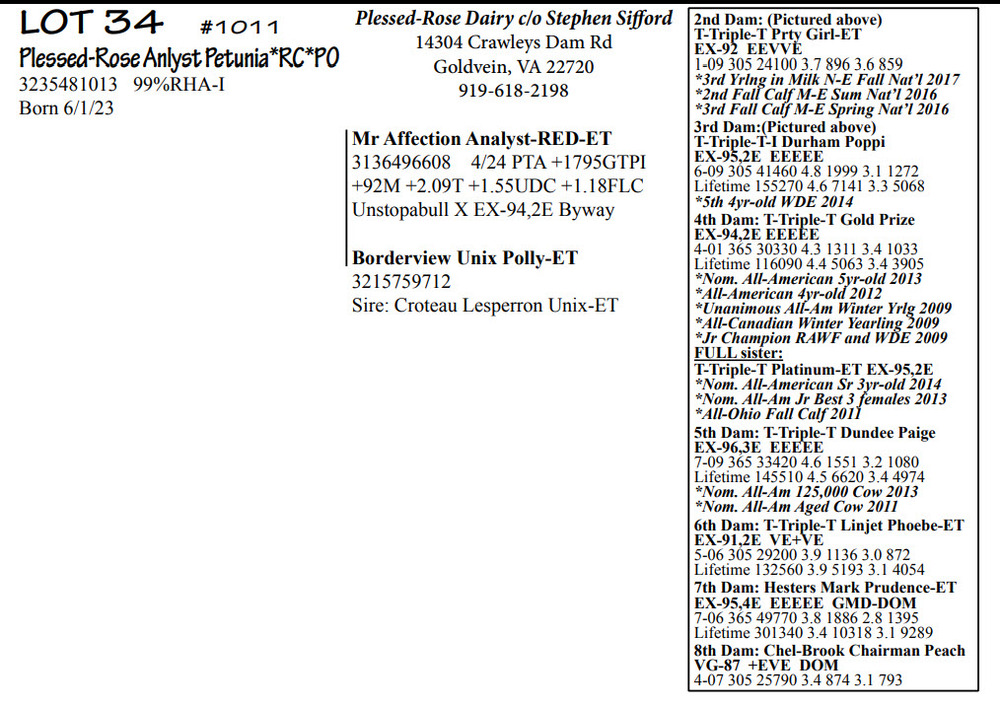 LOT 34 #1011
Plessed-Rose Anlyst Petunia*RC*PO
3235481013 99%RHA-I
Born 6/1/23

Plessed-Rose Dairy c/o Stephen Sifford
14304 Crawleys Dam Rd
Goldvein, VA 22720
919-618-2198

Mr Affection Analyst-RED-ET
3136496608 4/24 PTA +1795GTPI
+92M +2.09T +1.55UDC +1.18FLC
Unstopabull X EX-94,2E Byway

Borderview Unix Polly-ET
3215759712
Sire: Croteau Lesperron Unix-ET

2nd Dam: (Pictured above)
T-Triple-T Prty Girl-ET
EX-92 EEVVE
1-09 305 24100 3.7 896 3.6 859
*3rd Yrlng in Milk N-E Fall Nat'l 2017
*2nd Fall Calf M-E Sum Nat'l 2016
*3rd Fall Calf M-E Spring Nat'l 2016
3rd Dam:(Pictured above)
T-Triple-T-I Durham Poppi
EX-95,2E EEEEE
6-09 305 41460 4.8 1999 3.1 1272
Lifetime 155270 4.6 7141 3.3 5068
*5th 4yr-old WDE 2014
4th Dam: T-Triple-T Gold Prize
EX-94,2E EEEEE
4-01 365 30330 4.3 1311 3.4 1033
Lifetime 116090 4.4 5063 3.4 3905
*Nom. All-American 5yr-old 2013
*All-American 4yr-old 2012
*Unanimous All-Am Winter Yrlg 2009
*All-Canadian Winter Yearling 2009
*Jr Champion RAWF and WDE 2009
FULL sister:
T-Triple-T Platinum-ET EX-95,2E
*Nom. All-American Sr 3yr-old 2014
*Nom. All-Am Jr Best 3 females 2013
*All-Ohio Fall Calf 2011
5th Dam: T-Triple-T Dundee Paige
EX-96,3E EEEEE
7-09 365 33420 4.6 1551 3.2 1080
Lifetime 145510 4.5 6620 3.4 4974
*Nom. All-Am 125,000 Cow 2013
*Nom. All-Am Aged Cow 2011
6th Dam: T-Triple-T Linjet Phoebe-ET
EX-91,2E VE+VE
5-06 305 29200 3.9 1136 3.0 872
Lifetime 132560 3.9 5193 3.1 4054
7th Dam: Hesters Mark Prudence-ET
EX-95,4E EEEEE GMD-DOM
7-06 365 49770 3.8 1886 2.8 1395
Lifetime 301340 3.4 10318 3.1 9289
8th Dam: Chel-Brook Chairman Peach
VG-87 +EVE DOM
4-07 305 25790 3.4 874 3.1 793